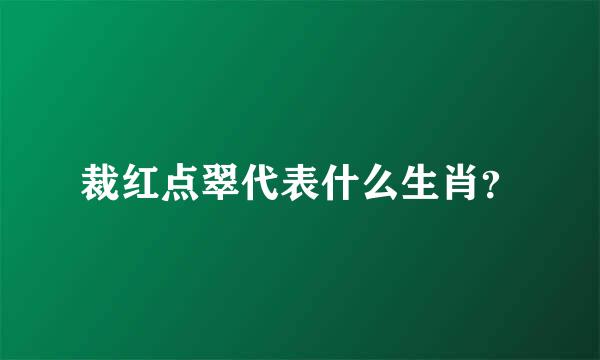 裁红点翠代表什么生肖?